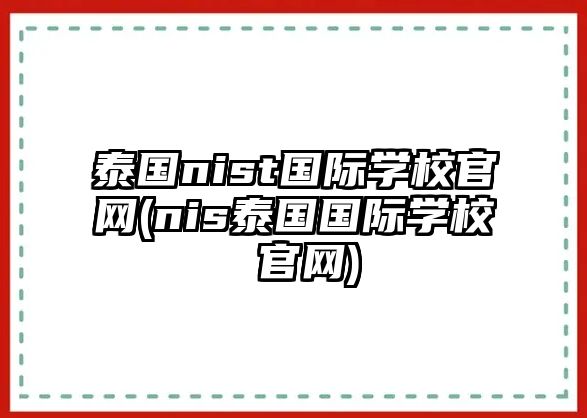 泰国nist国际学校官网(nis泰国国际学校官网)